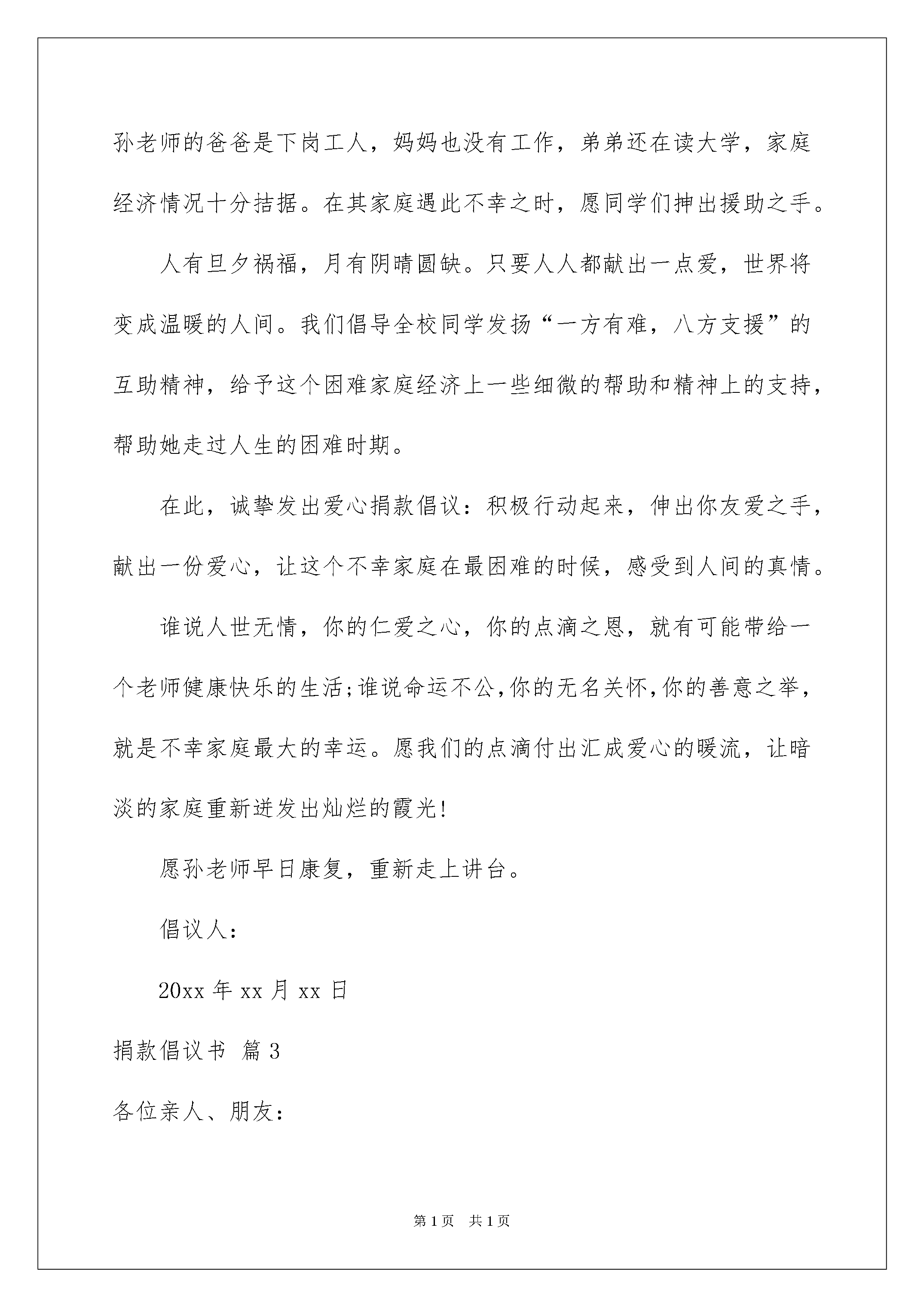 孙老师的爸爸是下岗工人，妈妈也没有工作，弟弟还在读大学，家庭经济情况十分拮据。在其家庭遇此不幸之时，愿同学们抻出援助之手。

人有旦夕祸福，月有阴晴圆缺。只要人人都献出一点爱，世界将变成温暖的人间。我们倡导全校同学发扬“一方有难，八方支援”的互助精神，给予这个困难家庭经济上一些细微的帮助和精神上的支持，帮助她走过人生的困难时期。

在此，诚挚发出爱心捐款倡议：积极行动起来，伸出你友爱之手，献出一份爱心，让这个不幸家庭在最困难的时候，感受到人间的真情。

谁说人世无情，你的仁爱之心，你的点滴之恩，就有可能带给一个老师健康快乐的生活;谁说命运不公,你的无名关怀,你的善意之举，就是不幸家庭最大的幸运。愿我们的点滴付出汇成爱心的暖流，让暗淡的家庭重新迸发出灿烂的霞光!

愿孙老师早日康复，重新走上讲台。

倡议人：

20xx 年 xx 月 xx 日

捐款倡议书 篇 3

各位亲人、朋友：

第 1 页 共 1 页